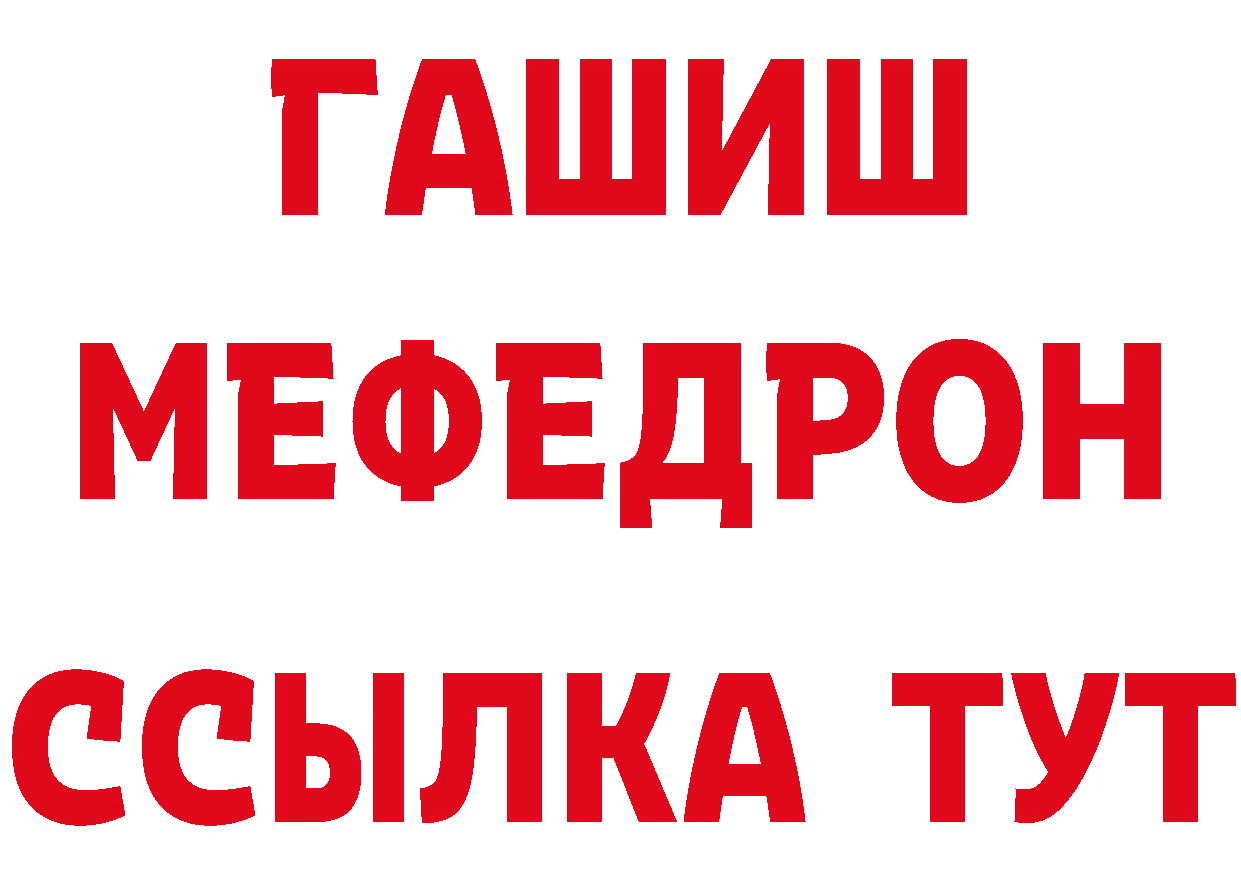 ГАШИШ
МЕФЕДРОН
ССЫЛКА ТУТ